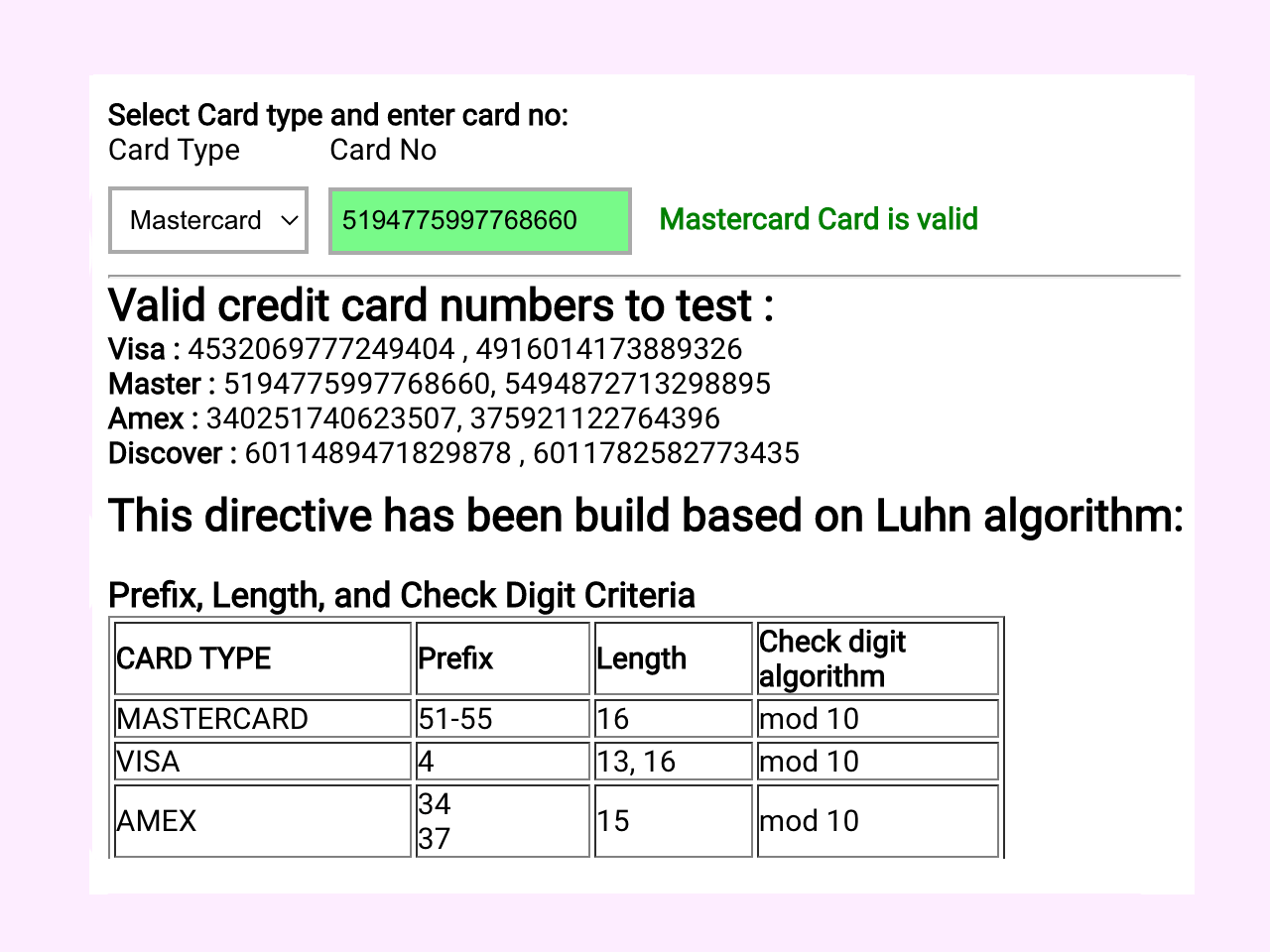 Select Card type and enter card no:
Card Type Card No

Mastercard 5194775997768660 Mastercard Card is valid

Valid credit card numbers to test :
Visa : 4532069777249404 , 4916014173889326
Master : 5194775997768660, 5494872713298895
Amex : 340251740623507, 375921122764396
Discover : 6011489471829878 , 6011782582773435

This directive has been build based on Luhn algorithm:

Prefix, Length, and Check Digit Criteria

| CARD TYPE | Prefix | Length | Check digit algorithm |
|---|---|---|---|
| MASTERCARD | 51-55 | 16 | mod 10 |
| VISA | 4 | 13, 16 | mod 10 |
| AMEX | 34 37 | 15 | mod 10 |